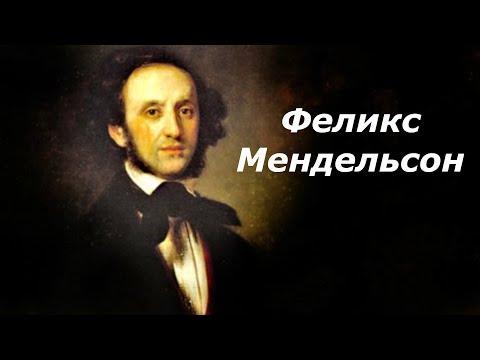 Феликс
Мендельсон